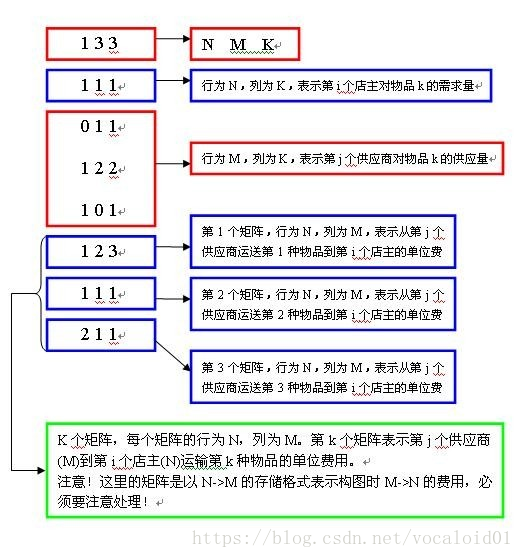 1 3 3

N M K

1 1 1

行为 N，列为 K，表示第 i 个店主对物品 k 的需求量

0 1 1

1 2 2

1 0 1

行为 M，列为 K，表示第 j 个供应商对物品 k 的供应量

1 2 3

第 1 个矩阵，行为 N，列为 M，表示从第 j 个供应商运送第 1 种物品到第 i 个店主的单位费

1 1 1

第 2 个矩阵，行为 N，列为 M，表示从第 j 个供应商运送第 2 种物品到第 i 个店主的单位费

2 1 1

第 3 个矩阵，行为 N，列为 M，表示从第 j 个供应商运送第 3 种物品到第 i 个店主的单位费

K 个矩阵，每个矩阵的行为 N，列为 M。第 k 个矩阵表示第 j 个供应商(M)到第 i 个店主(N)运输第 k 种物品的单位费用。
注意！这里的矩阵是以 N->M 的存储格式表示构图时 M->N 的费用，必须要注意处理！

https://blog.csdn.net/vocaloid01